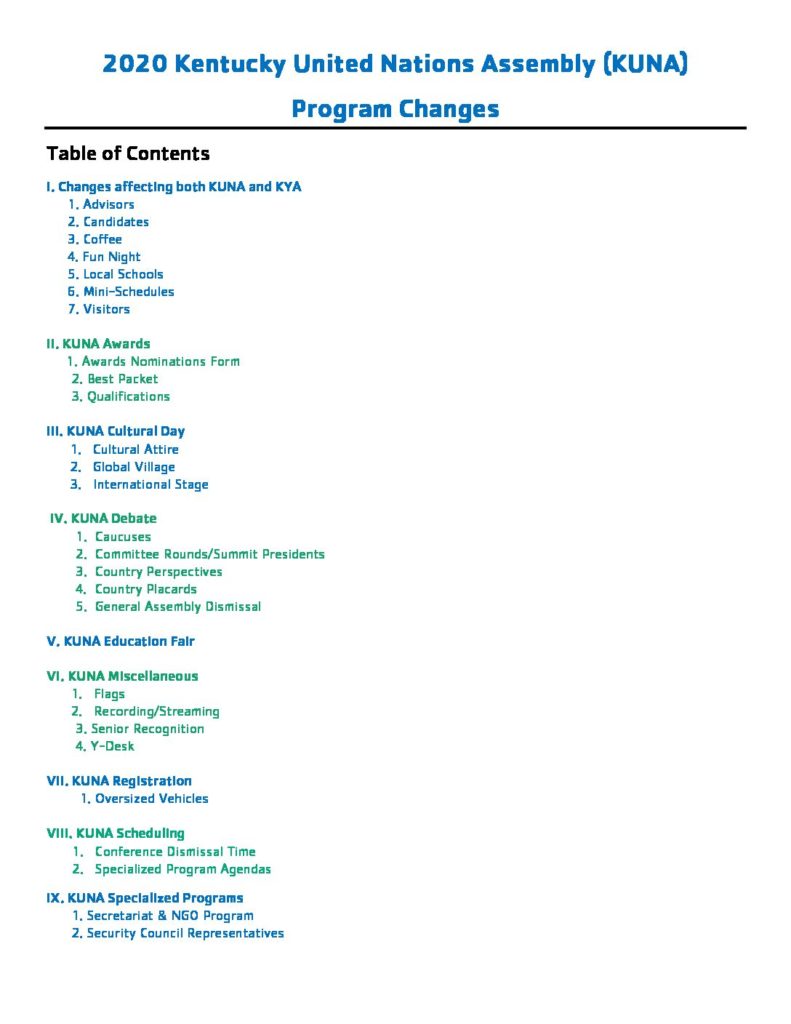 2020 Kentucky United Nations Assembly (KUNA)

Program Changes

Table of Contents

I. Changes affecting both KUNA and KYA
1. Advisors
2. Candidates
3. Coffee
4. Fun Night
5. Local Schools
6. Mini-Schedules
7. Visitors

II. KUNA Awards
1. Awards Nominations Form
2. Best Packet
3. Qualifications

III. KUNA Cultural Day
1. Cultural Attire
2. Global Village
3. International Stage

IV. KUNA Debate
1. Caucuses
2. Committee Rounds/Summit Presidents
3. Country Perspectives
4. Country Placards
5. General Assembly Dismissal

V. KUNA Education Fair

VI. KUNA Miscellaneous
1. Flags
2. Recording/Streaming
3. Senior Recognition
4. Y-Desk

VII. KUNA Registration
1. Oversized Vehicles

VIII. KUNA Scheduling
1. Conference Dismissal Time
2. Specialized Program Agendas

IX. KUNA Specialized Programs
1. Secretariat & NGO Program
2. Security Council Representatives